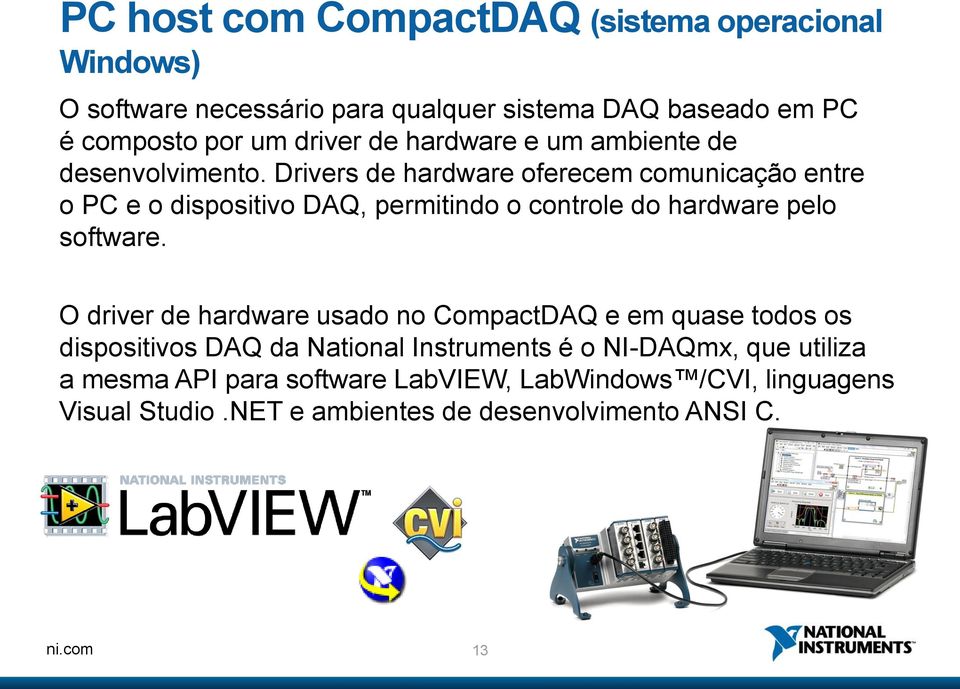 PC host com CompactDAQ (sistema operacional Windows)

O software necessário para qualquer sistema DAQ baseado em PC é composto por um driver de hardware e um ambiente de desenvolvimento. Drivers de hardware oferecem comunicação entre o PC e o dispositivo DAQ, permitindo o controle do hardware pelo software.

O driver de hardware usado no CompactDAQ e em quase todos os dispositivos DAQ da National Instruments é o NI-DAQmx, que utiliza a mesma API para software LabVIEW, LabWindows™/CVI, linguagens Visual Studio .NET e ambientes de desenvolvimento ANSI C.

NATIONAL INSTRUMENTS
LabVIEW™

CVI

ni.com

13

NATIONAL INSTRUMENTS™